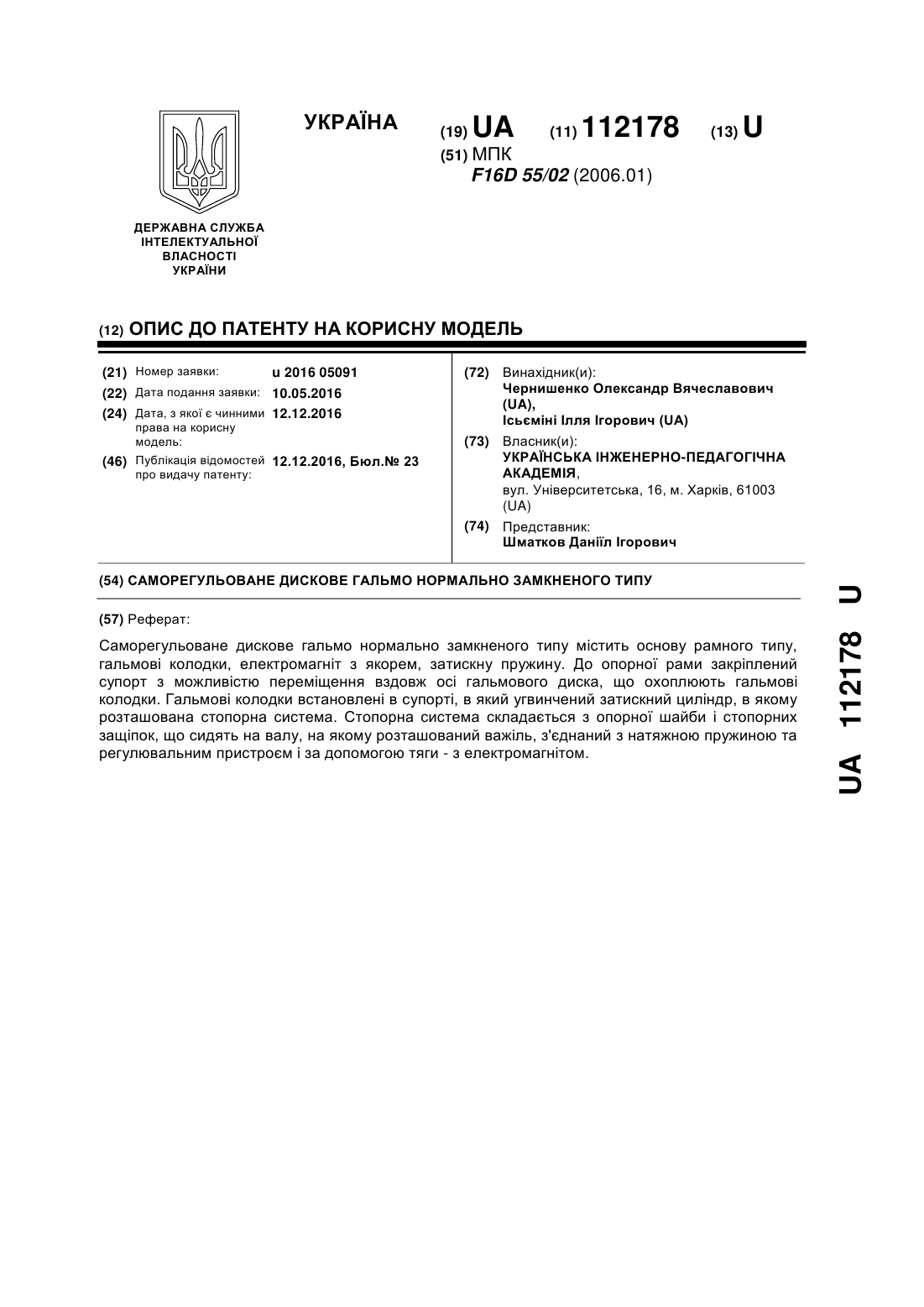 УКРАЇНА

(19) UA (11) 112178 (13) U

(51) МПК
F16D 55/02 (2006.01)

ДЕРЖАВНА СЛУЖБА ІНТЕЛЕКТУАЛЬНОЇ ВЛАСНОСТІ УКРАЇНИ

(12) ОПИС ДО ПАТЕНТУ НА КОРИСНУ МОДЕЛЬ

(21) Номер заявки: u 2016 05091
(22) Дата подання заявки: 10.05.2016
(24) Дата, з якої є чинними права на корисну модель: 12.12.2016
(46) Публікація відомостей про видачу патенту: 12.12.2016, Бюл.№ 23

(72) Винахідник(и):
Чернишенко Олександр Вячеславович (UA),
Ісьєміні Ілля Ігорович (UA)

(73) Власник(и):
УКРАЇНСЬКА ІНЖЕНЕРНО-ПЕДАГОГІЧНА АКАДЕМІЯ,
вул. Університетська, 16, м. Харків, 61003 (UA)

(74) Представник:
Шматков Даніїл Ігорович

(54) САМОРЕГУЛЬОВАНЕ ДИСКОВЕ ГАЛЬМО НОРМАЛЬНО ЗАМКНЕНОГО ТИПУ

(57) Реферат:

Саморегульоване дискове гальмо нормально замкненого типу містить основу рамного типу, гальмові колодки, електромагніт з якорем, затискну пружину. До опорної рами закріплений супорт з можливістю переміщення вздовж осі гальмового диска, що охоплюють гальмові колодки. Гальмові колодки встановлені в супорті, в який угвинчений затискний циліндр, в якому розташована стопорна система. Стопорна система складається з опорної шайби і стопорних защіпок, що сидять на валу, на якому розташований важіль, з'єднаний з натяжною пружиною та регулювальним пристроєм і за допомогою тяги - з електромагнітом.

UA 112178 U